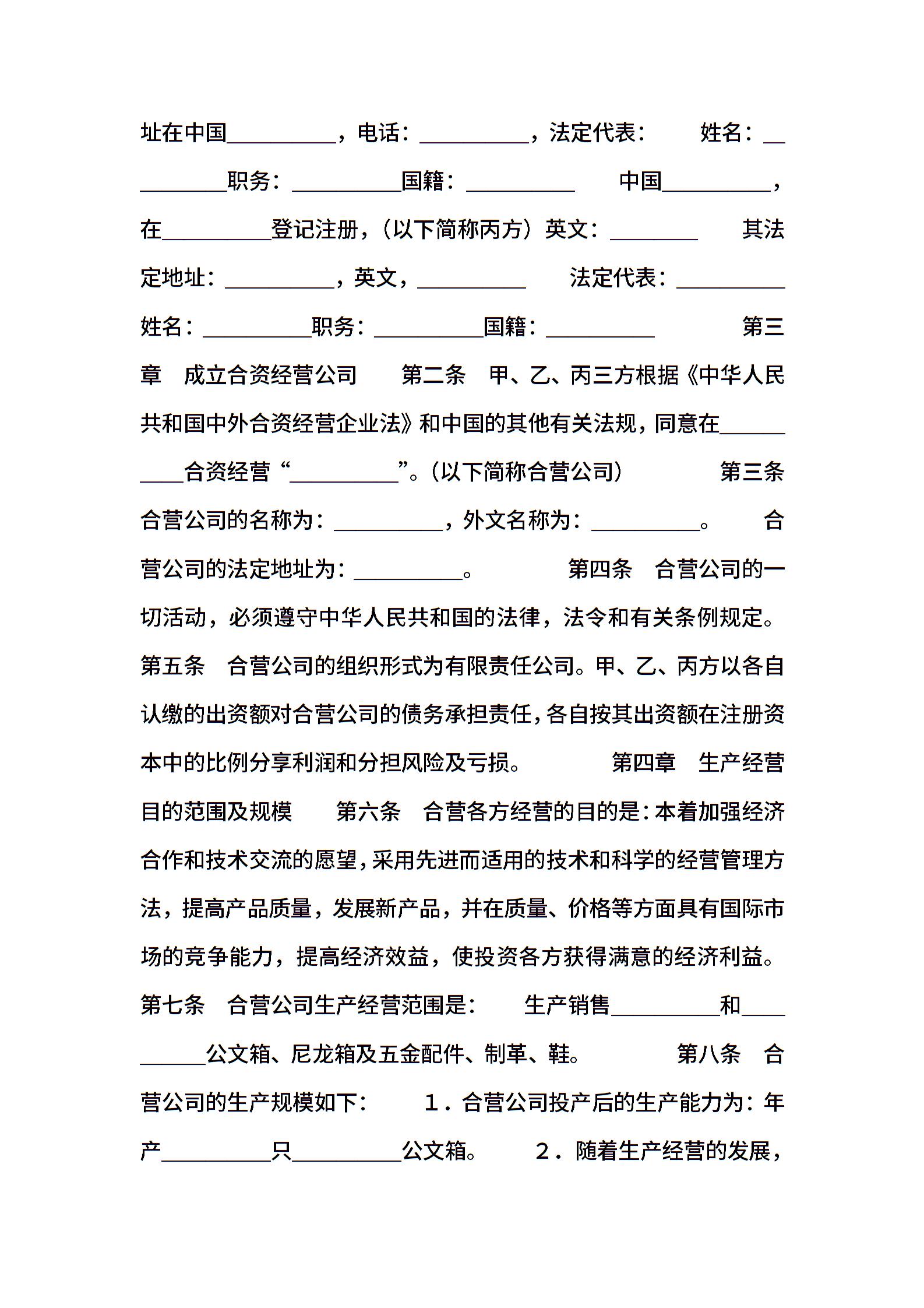 址在中国__________，电话：__________，法定代表：　　姓名：__________职务：__________国籍：__________　　中国__________，在__________登记注册，（以下简称丙方）英文：________　　其法定地址：__________，英文，__________　　法定代表：__________姓名：__________职务：__________国籍：__________　　第三章　成立合资经营公司　　第二条　甲、乙、丙三方根据《中华人民共和国中外合资经营企业法》和中国的其他有关法规，同意在__________合资经营“__________”。（以下简称合营公司）　　第三条　合营公司的名称为：__________，外文名称为：__________。　合营公司的法定地址为：__________。　　第四条　合营公司的一切活动，必须遵守中华人民共和国的法律，法令和有关条例规定。第五条　合营公司的组织形式为有限责任公司。甲、乙、丙方以各自认缴的出资额对合营公司的债务承担责任，各自按其出资额在注册资本中的比例分享利润和分担风险及亏损。　　第四章　生产经营目的范围及规模　　第六条　合营各方经营的目的是：本着加强经济合作和技术交流的愿望，采用先进而适用的技术和科学的经营管理方法，提高产品质量，发展新产品，并在质量、价格等方面具有国际市场的竞争能力，提高经济效益，使投资各方获得满意的经济利益。第七条　合营公司生产经营范围是：　　生产销售__________和__________公文箱、尼龙箱及五金配件、制革、鞋。　　第八条　合营公司的生产规模如下：　　1．合营公司投产后的生产能力为：年产__________只__________公文箱。　　2．随着生产经营的发展，